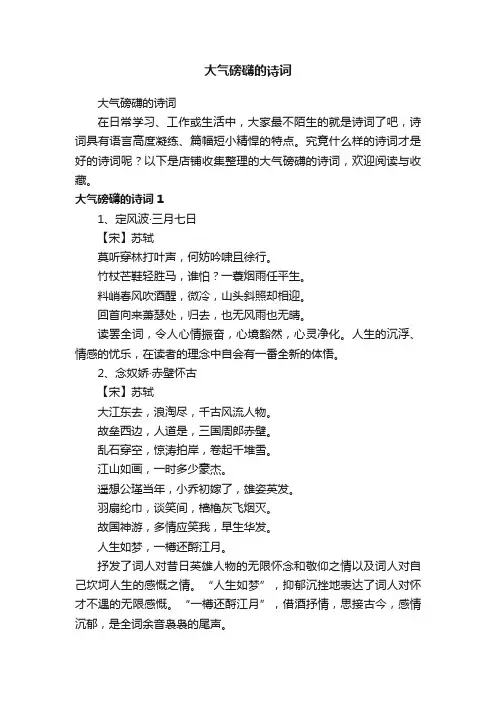 大气磅礴的诗词

大气磅礴的诗词

在日常学习、工作或生活中，大家最不陌生的就是诗词了吧，诗词具有语言高度凝练、篇幅短小精悍的特点。究竟什么样的诗词才是好的诗词呢？以下是店铺收集整理的大气磅礴的诗词，欢迎阅读与收藏。

大气磅礴的诗词 1

1、定风波·三月七日

【宋】苏轼

莫听穿林打叶声，何妨吟啸且徐行。

竹杖芒鞋轻胜马，谁怕？一蓑烟雨任平生。

料峭春风吹酒醒，微冷，山头斜照却相迎。

回首向来萧瑟处，归去，也无风雨也无晴。

读罢全词，令人心情振奋，心境豁然，心灵净化。人生的沉浮、情感的忧乐，在读者的理念中自会有一番全新的体悟。

2、念奴娇·赤壁怀古

【宋】苏轼

大江东去，浪淘尽，千古风流人物。

故垒西边，人道是，三国周郎赤壁。

乱石穿空，惊涛拍岸，卷起千堆雪。

江山如画，一时多少豪杰。

遥想公瑾当年，小乔初嫁了，雄姿英发。

羽扇纶巾，谈笑间，樯橹灰飞烟灭。

故国神游，多情应笑我，早生华发。

人生如梦，一樽还酹江月。

抒发了词人对昔日英雄人物的无限怀念和敬仰之情以及词人对自己坎坷人生的感慨之情。“人生如梦”，抑郁沉挫地表达了词人对怀才不遇的无限感慨。“一樽还酹江月”，借酒抒情，思接古今，感情沉郁，是全词余音袅袅的尾声。